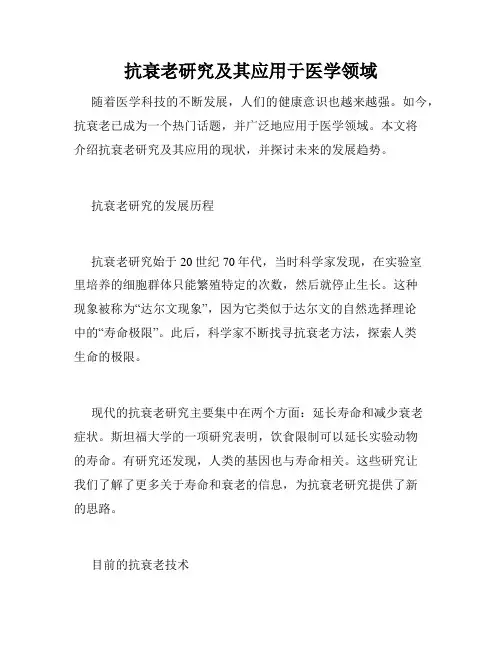 抗衰老研究及其应用于医学领域

随着医学科技的不断发展，人们的健康意识也越来越强。如今，抗衰老已成为一个热门话题，并广泛地应用于医学领域。本文将介绍抗衰老研究及其应用的现状，并探讨未来的发展趋势。

抗衰老研究的发展历程

抗衰老研究始于 20 世纪 70 年代，当时科学家发现，在实验室里培养的细胞群体只能繁殖特定的次数，然后就停止生长。这种现象被称为“达尔文现象”，因为它类似于达尔文的自然选择理论中的“寿命极限”。此后，科学家不断找寻抗衰老方法，探索人类生命的极限。

现代的抗衰老研究主要集中在两个方面：延长寿命和减少衰老症状。斯坦福大学的一项研究表明，饮食限制可以延长实验动物的寿命。有研究还发现，人类的基因也与寿命相关。这些研究让我们了解了更多关于寿命和衰老的信息，为抗衰老研究提供了新的思路。

目前的抗衰老技术